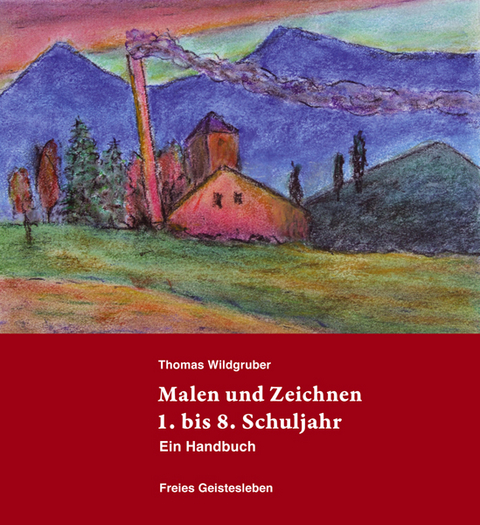 Thomas Wildgruber

Malen und Zeichnen
1. bis 8. Schuljahr
Ein Handbuch

Freies Geistesleben